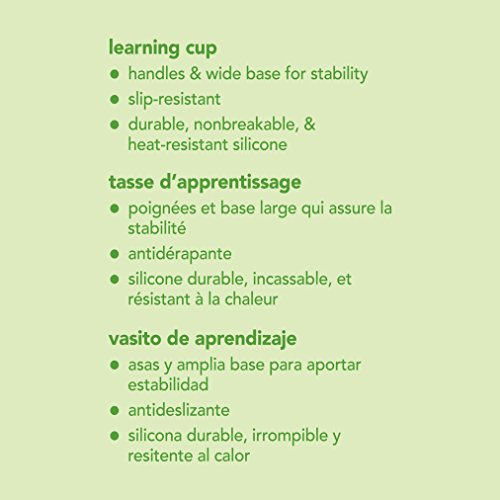 learning cup

• handles & wide base for stability
• slip-resistant
• durable, nonbreakable, & heat-resistant silicone

tasse d'apprentissage

• poignées et base large qui assure la stabilité
• antidérapante
• silicone durable, incassable, et résistant à la chaleur

vasito de aprendizaje

• asas y amplia base para aportar estabilidad
• antideslizante
• silicona durable, irrompible y resitente al calor